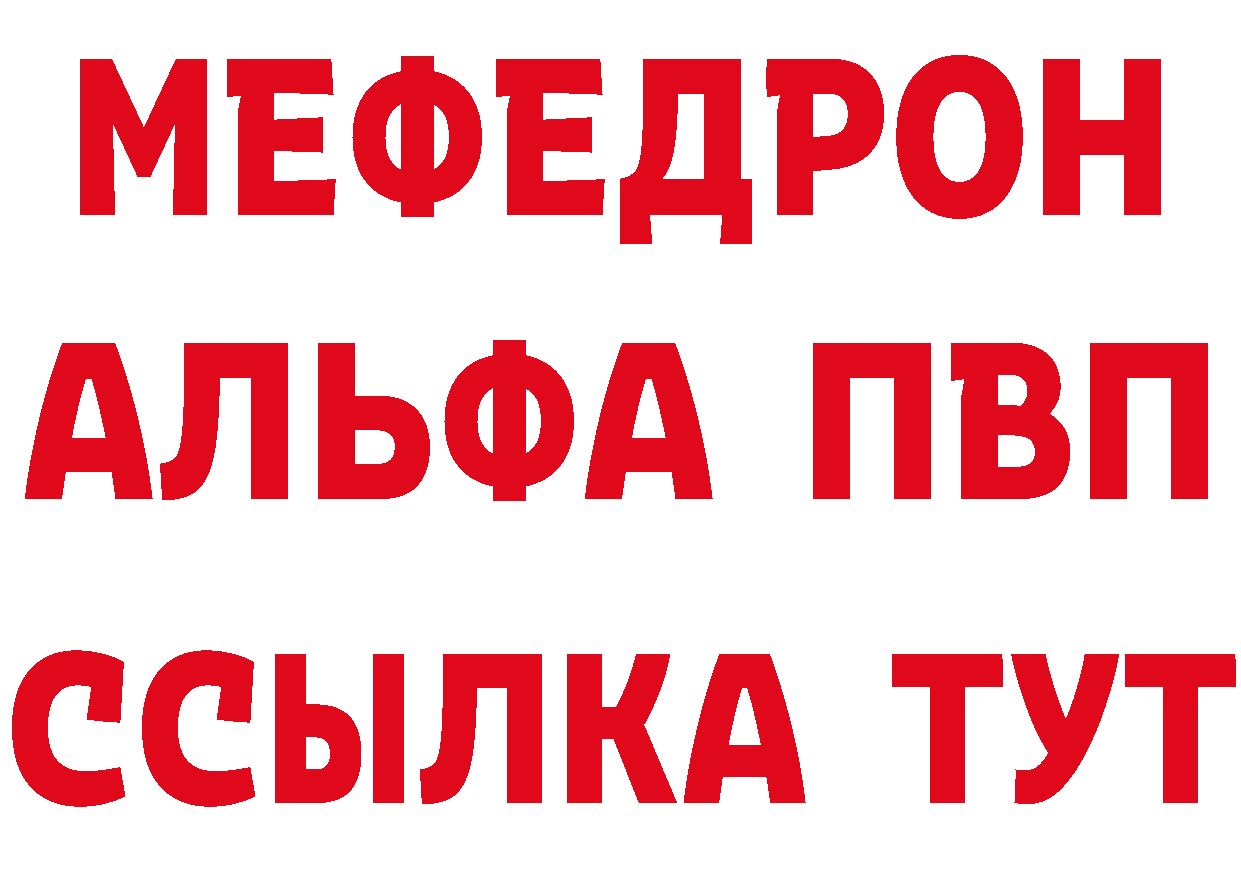 МЕФЕДРОН
АЛЬФА ПВП
ССЫЛКА ТУТ